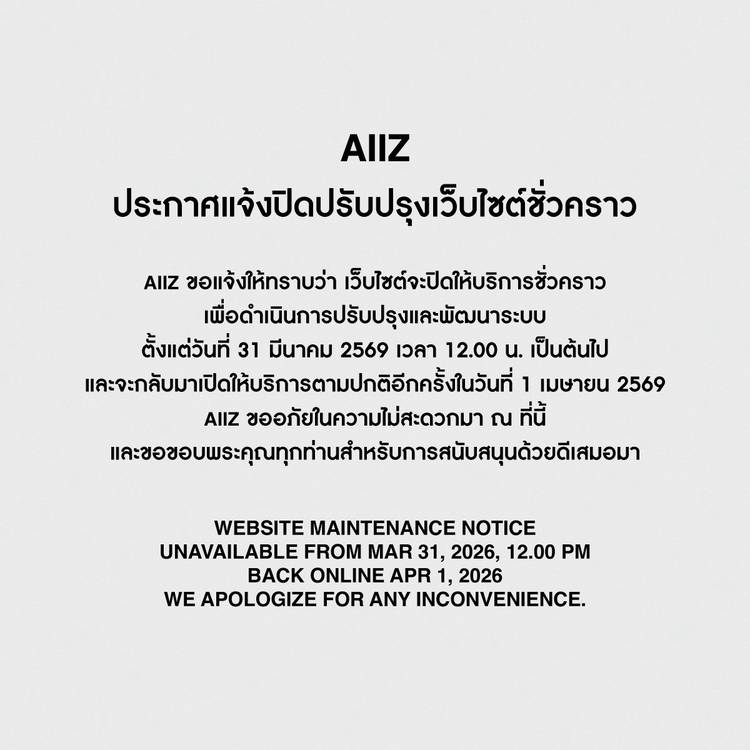 AIIZ
ประกาศแจ้งปิดปรับปรุงเว็บไซต์ชั่วคราว

AIIZ ขอแจ้งให้ทราบว่า เว็บไซต์จะปิดให้บริการชั่วคราว
เพื่อดำเนินการปรับปรุงและพัฒนาระบบ
ตั้งแต่วันที่ 31 มีนาคม 2569 เวลา 12.00 น. เป็นต้นไป
และจะกลับมาเปิดให้บริการตามปกติอีกครั้งในวันที่ 1 เมษายน 2569
AIIZ ขออภัยในความไม่สะดวกมา ณ ที่นี้
และขอขอบพระคุณทุกท่านสำหรับการสนับสนุนด้วยดีเสมอมา

WEBSITE MAINTENANCE NOTICE
UNAVAILABLE FROM MAR 31, 2026, 12.00 PM
BACK ONLINE APR 1, 2026
WE APOLOGIZE FOR ANY INCONVENIENCE.